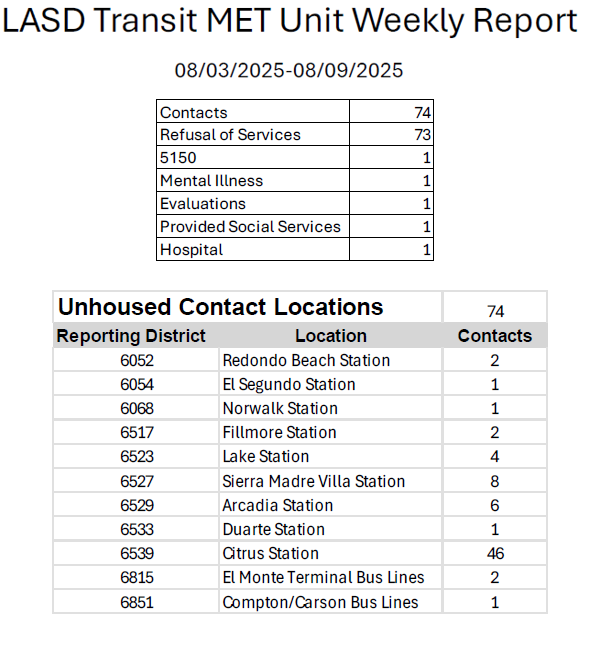 LASD Transit MET Unit Weekly Report

08/03/2025-08/09/2025

| Contacts | 74 |
|---|---|
| Refusal of Services | 73 |
| 5150 | 1 |
| Mental Illness | 1 |
| Evaluations | 1 |
| Provided Social Services | 1 |
| Hospital | 1 |

| Unhoused Contact Locations | | 74 |
|---|---|---|
| Reporting District | Location | Contacts |
| 6052 | Redondo Beach Station | 2 |
| 6054 | El Segundo Station | 1 |
| 6068 | Norwalk Station | 1 |
| 6517 | Fillmore Station | 2 |
| 6523 | Lake Station | 4 |
| 6527 | Sierra Madre Villa Station | 8 |
| 6529 | Arcadia Station | 6 |
| 6533 | Duarte Station | 1 |
| 6539 | Citrus Station | 46 |
| 6815 | El Monte Terminal Bus Lines | 2 |
| 6851 | Compton/Carson Bus Lines | 1 |